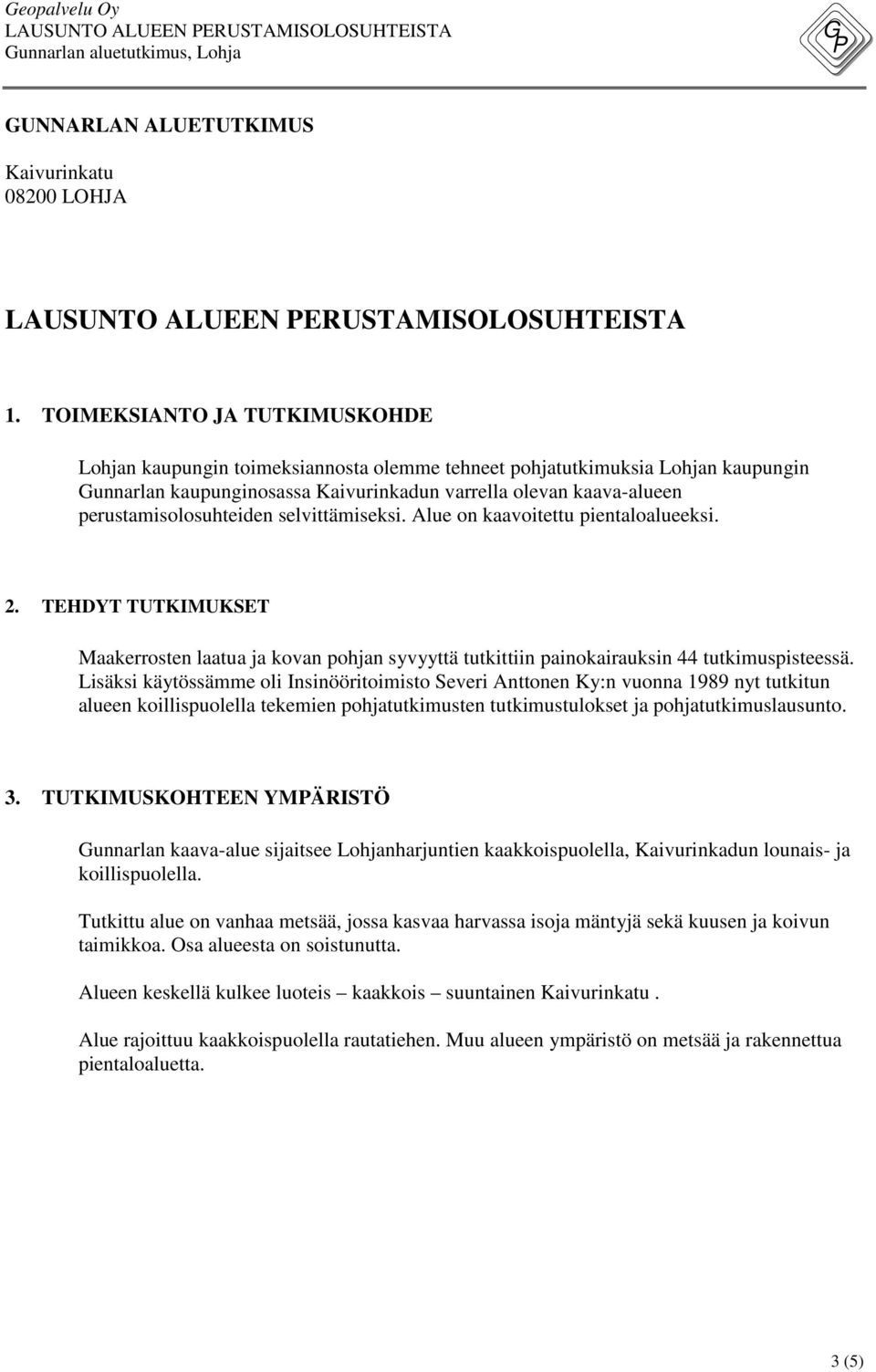 Geopalvelu Oy
LAUSUNTO ALUEEN PERUSTAMISOLOSUHTEISTA
Gunnarlan aluetutkimus, Lohja

GP

GUNNARLAN ALUETUTKIMUS

Kaivurinkatu
08200 LOHJA

LAUSUNTO ALUEEN PERUSTAMISOLOSUHTEISTA

1. TOIMEKSIANTO JA TUTKIMUSKOHDE

Lohjan kaupungin toimeksiannosta olemme tehneet pohjatutkimuksia Lohjan kaupungin Gunnarlan kaupunginosassa Kaivurinkadun varrella olevan kaava-alueen perustamisolosuhteiden selvittämiseksi. Alue on kaavoitettu pientaloalueeksi.

2. TEHDYT TUTKIMUKSET

Maakerrosten laatua ja kovan pohjan syvyyttä tutkittiin painokairauksin 44 tutkimuspisteessä. Lisäksi käytössämme oli Insinööritoimisto Severi Anttonen Ky:n vuonna 1989 nyt tutkitun alueen koillispuolella tekemien pohjatutkimusten tutkimustulokset ja pohjatutkimuslausunto.

3. TUTKIMUSKOHTEEN YMPÄRISTÖ

Gunnarlan kaava-alue sijaitsee Lohjanharjuntien kaakkoispuolella, Kaivurinkadun lounais- ja koillispuolella.

Tutkittu alue on vanhaa metsää, jossa kasvaa harvassa isoja mäntyjä sekä kuusen ja koivun taimikkoa. Osa alueesta on soistunutta.

Alueen keskellä kulkee luoteis – kaakkois – suuntainen Kaivurinkatu .

Alue rajoittuu kaakkoispuolella rautatiehen. Muu alueen ympäristö on metsää ja rakennettua pientaloaluetta.

3 (5)